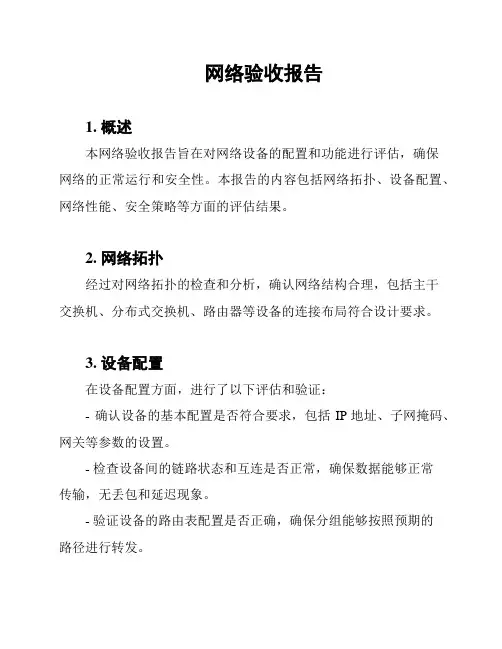 网络验收报告

1. 概述

本网络验收报告旨在对网络设备的配置和功能进行评估，确保网络的正常运行和安全性。本报告的内容包括网络拓扑、设备配置、网络性能、安全策略等方面的评估结果。

2. 网络拓扑

经过对网络拓扑的检查和分析，确认网络结构合理，包括主干交换机、分布式交换机、路由器等设备的连接布局符合设计要求。

3. 设备配置

在设备配置方面，进行了以下评估和验证：

- 确认设备的基本配置是否符合要求，包括 IP 地址、子网掩码、网关等参数的设置。

- 检查设备间的链路状态和互连是否正常，确保数据能够正常传输，无丢包和延迟现象。

- 验证设备的路由表配置是否正确，确保分组能够按照预期的路径进行转发。